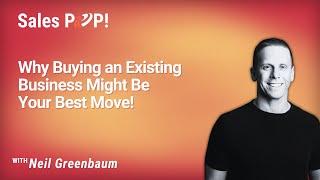 Sales POP!

Why Buying an Existing Business Might Be Your Best Move!

WITH Neil Greenbaum